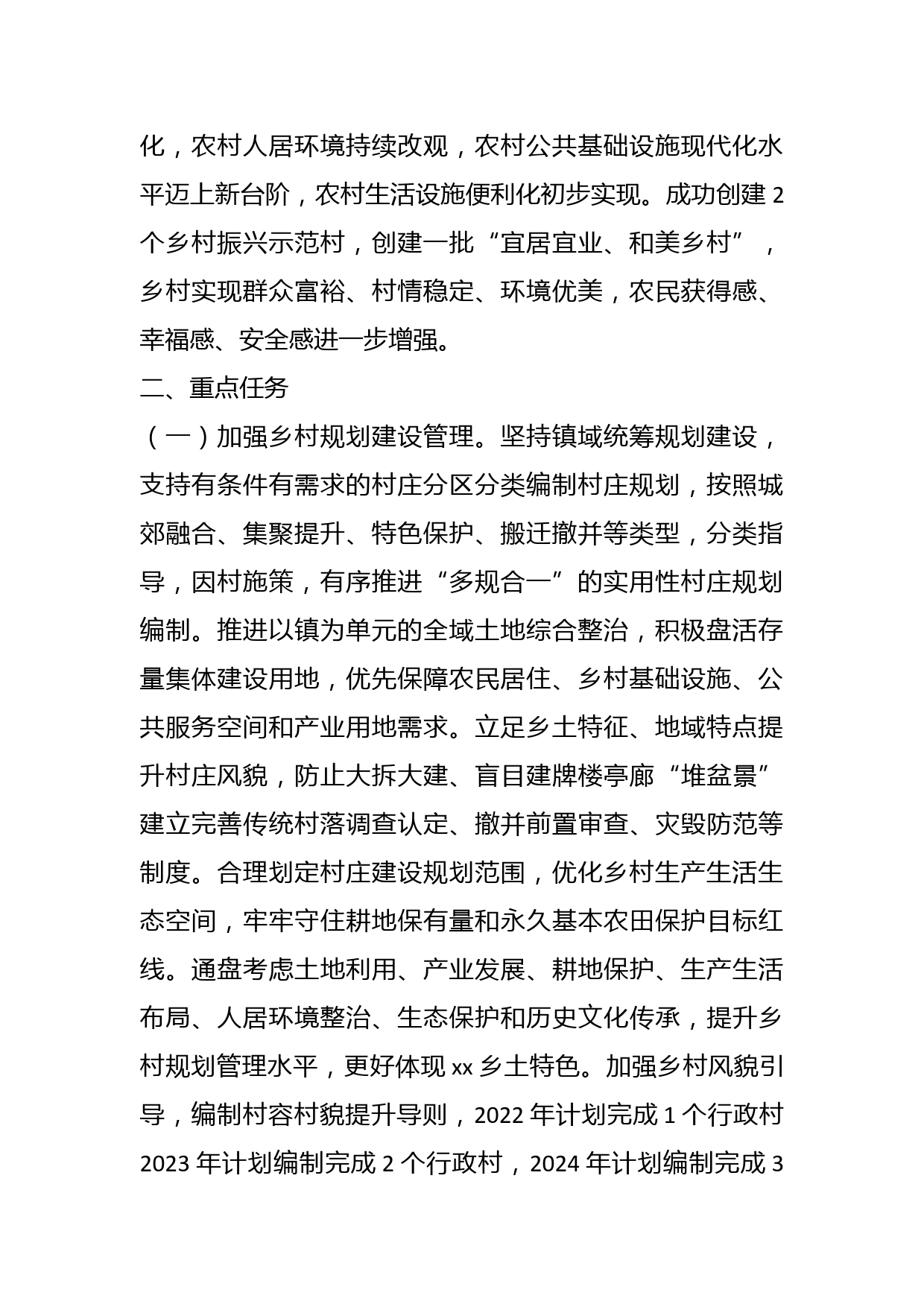 化，农村人居环境持续改观，农村公共基础设施现代化水平迈上新台阶，农村生活设施便利化初步实现。成功创建 2 个乡村振兴示范村，创建一批“宜居宜业、和美乡村”，乡村实现群众富裕、村情稳定、环境优美，农民获得感、幸福感、安全感进一步增强。

二、重点任务

（一）加强乡村规划建设管理。坚持镇域统筹规划建设，支持有条件有需求的村庄分区分类编制村庄规划，按照城郊融合、集聚提升、特色保护、搬迁撤并等类型，分类指导，因村施策，有序推进“多规合一”的实用性村庄规划编制。推进以镇为单元的全域土地综合整治，积极盘活存量集体建设用地，优先保障农民居住、乡村基础设施、公共服务空间和产业用地需求。立足乡土特征、地域特点提升村庄风貌，防止大拆大建、盲目建牌楼亭廊“堆盆景”建立完善传统村落调查认定、撤并前置审查、灾毁防范等制度。合理划定村庄建设规划范围，优化乡村生产生活生态空间，牢牢守住耕地保有量和永久基本农田保护目标红线。通盘考虑土地利用、产业发展、耕地保护、生产生活布局、人居环境整治、生态保护和历史文化传承，提升乡村规划管理水平，更好体现 xx 乡土特色。加强乡村风貌引导，编制村容村貌提升导则，2022 年计划完成 1 个行政村 2023 年计划编制完成 2 个行政村，2024 年计划编制完成 3